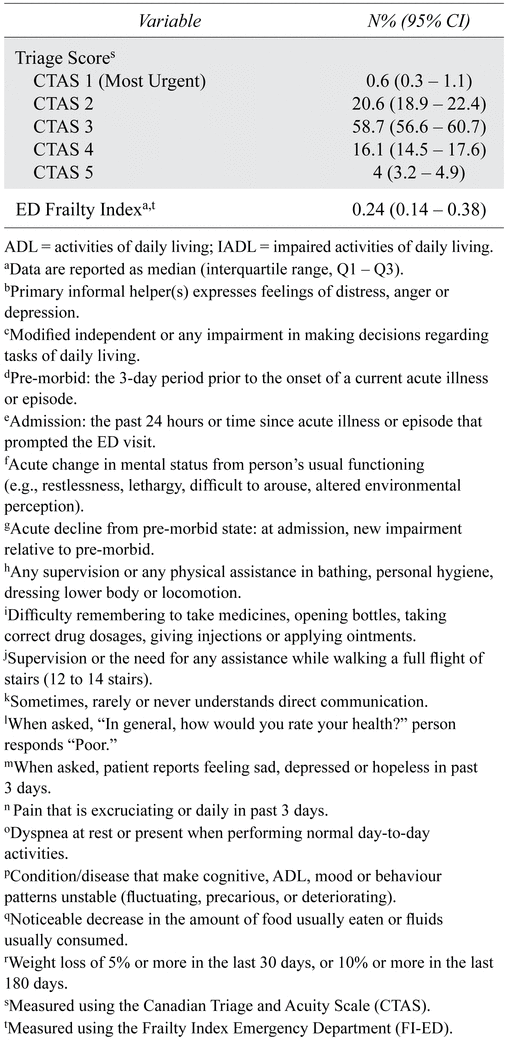 | Variable | N% (95% CI) |
|---|---|
| Triage Score$^{s}$ | |
| CTAS 1 (Most Urgent) | 0.6 (0.3 – 1.1) |
| CTAS 2 | 20.6 (18.9 – 22.4) |
| CTAS 3 | 58.7 (56.6 – 60.7) |
| CTAS 4 | 16.1 (14.5 – 17.6) |
| CTAS 5 | 4 (3.2 – 4.9) |
| ED Frailty Index$^{a,t}$ | 0.24 (0.14 – 0.38) |

ADL = activities of daily living; IADL = impaired activities of daily living.
$^{a}$Data are reported as median (interquartile range, Q1 – Q3).
$^{b}$Primary informal helper(s) expresses feelings of distress, anger or depression.
$^{c}$Modified independent or any impairment in making decisions regarding tasks of daily living.
$^{d}$Pre-morbid: the 3-day period prior to the onset of a current acute illness or episode.
$^{e}$Admission: the past 24 hours or time since acute illness or episode that prompted the ED visit.
$^{f}$Acute change in mental status from person's usual functioning (e.g., restlessness, lethargy, difficult to arouse, altered environmental perception).
$^{g}$Acute decline from pre-morbid state: at admission, new impairment relative to pre-morbid.
$^{h}$Any supervision or any physical assistance in bathing, personal hygiene, dressing lower body or locomotion.
$^{i}$Difficulty remembering to take medicines, opening bottles, taking correct drug dosages, giving injections or applying ointments.
$^{j}$Supervision or the need for any assistance while walking a full flight of stairs (12 to 14 stairs).
$^{k}$Sometimes, rarely or never understands direct communication.
$^{l}$When asked, "In general, how would you rate your health?" person responds "Poor."
$^{m}$When asked, patient reports feeling sad, depressed or hopeless in past 3 days.
$^{n}$ Pain that is excruciating or daily in past 3 days.
$^{o}$Dyspnea at rest or present when performing normal day-to-day activities.
$^{p}$Condition/disease that make cognitive, ADL, mood or behaviour patterns unstable (fluctuating, precarious, or deteriorating).
$^{q}$Noticeable decrease in the amount of food usually eaten or fluids usually consumed.
$^{r}$Weight loss of 5% or more in the last 30 days, or 10% or more in the last 180 days.
$^{s}$Measured using the Canadian Triage and Acuity Scale (CTAS).
$^{t}$Measured using the Frailty Index Emergency Department (FI-ED).